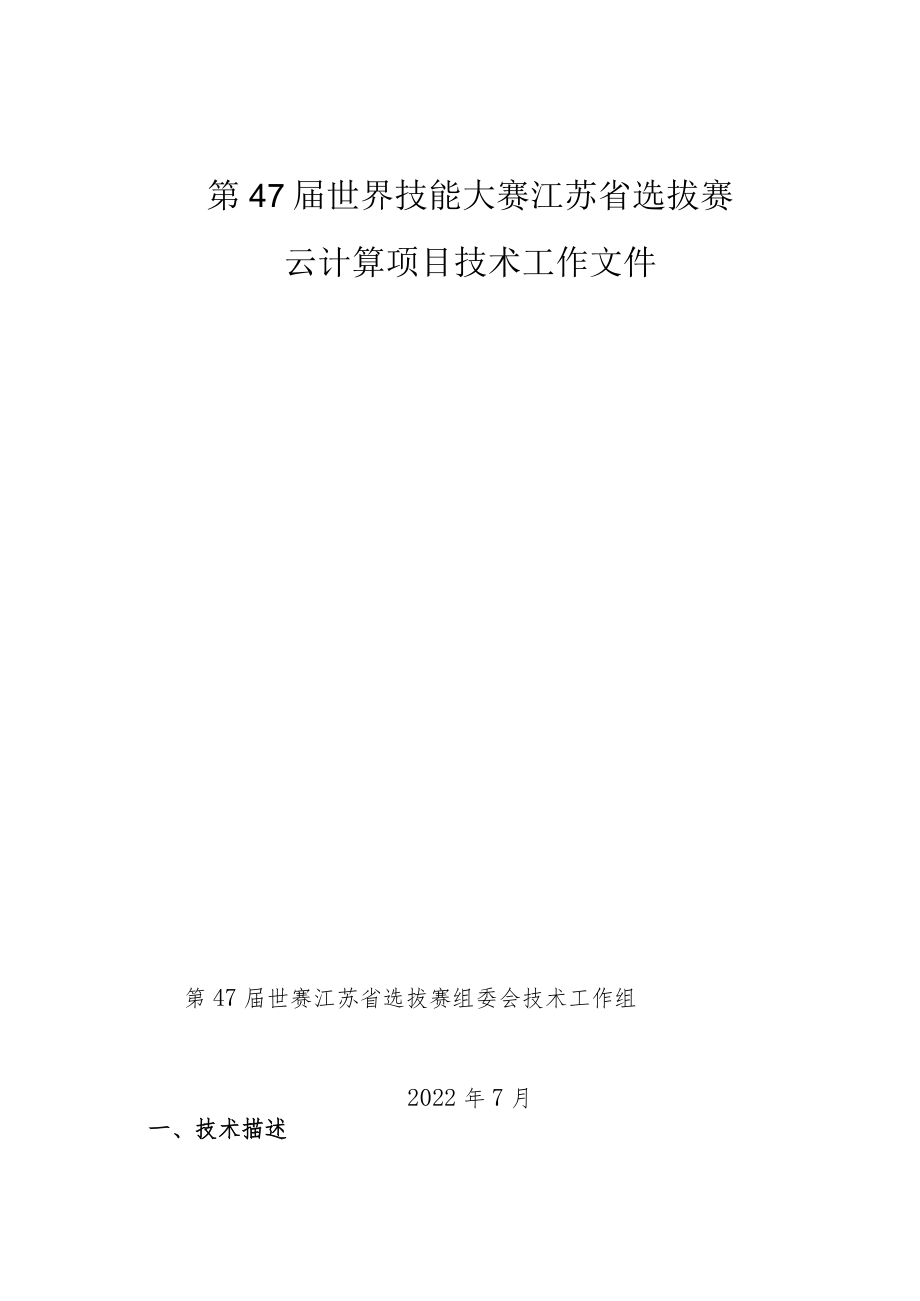 第47届世界技能大赛江苏省选拔赛

云计算项目技术工作文件

第47届世赛江苏省选拔赛组委会技术工作组

2022年7月

一、技术描述